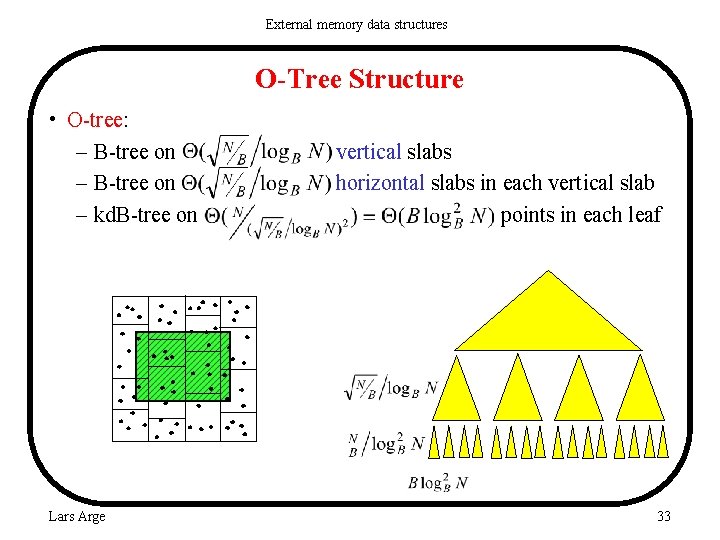 External memory data structures

O-Tree Structure

• O-tree:
 – B-tree on $\Theta(\sqrt{N/B}/\log_B N)$ vertical slabs
 – B-tree on $\Theta(\sqrt{N/B}/\log_B N)$ horizontal slabs in each vertical slab
 – kdB-tree on $\Theta(N/(\sqrt{N/B}/\log_B N)^2) = \Theta(B\log_B^2 N)$ points in each leaf

$\sqrt{N/B}/\log_B N$

$\frac{N}{B}/\log_B^2 N$

$B\log_B^2 N$

Lars Arge

33